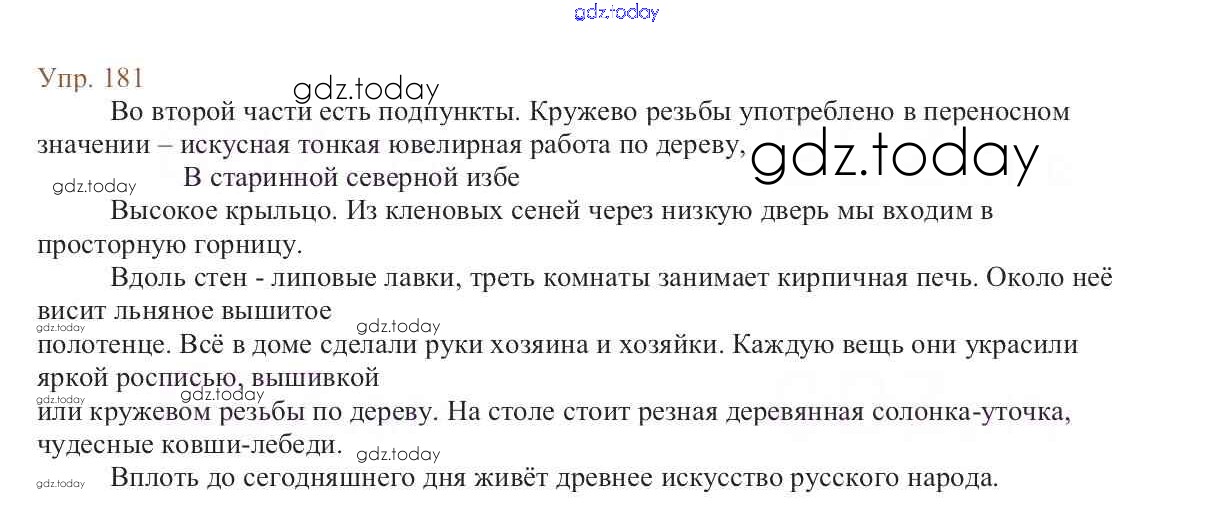 Упр. 181

Во второй части есть подпункты. Кружево резьбы употреблено в переносном значении – искусная тонкая ювелирная работа по дереву,

В старинной северной избе

Высокое крыльцо. Из кленовых сеней через низкую дверь мы входим в просторную горницу.

Вдоль стен - липовые лавки, треть комнаты занимает кирпичная печь. Около неё висит льняное вышитое полотенце. Всё в доме сделали руки хозяина и хозяйки. Каждую вещь они украсили яркой росписью, вышивкой или кружевом резьбы по дереву. На столе стоит резная деревянная солонка-уточка, чудесные ковши-лебеди.

Вплоть до сегодняшнего дня живёт древнее искусство русского народа.

gdz.today